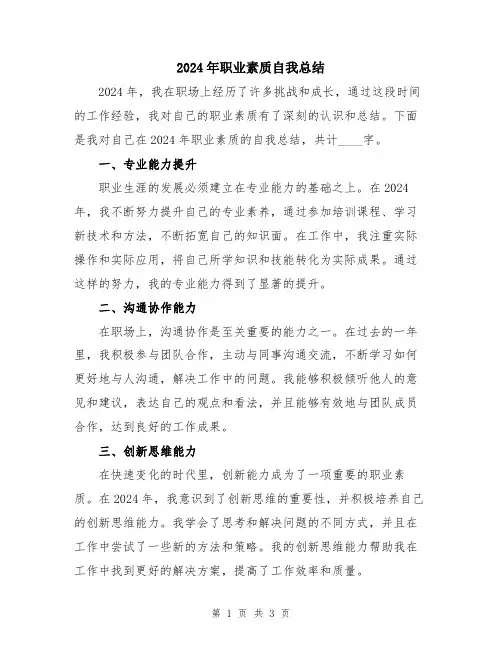 2024年职业素质自我总结

2024年，我在职场上经历了许多挑战和成长，通过这段时间的工作经验，我对自己的职业素质有了深刻的认识和总结。下面是我对自己在2024年职业素质的自我总结，共计____字。

一、专业能力提升

职业生涯的发展必须建立在专业能力的基础之上。在2024年，我不断努力提升自己的专业素养，通过参加培训课程、学习新技术和方法，不断拓宽自己的知识面。在工作中，我注重实际操作和实际应用，将自己所学知识和技能转化为实际成果。通过这样的努力，我的专业能力得到了显著的提升。

二、沟通协作能力

在职场上，沟通协作是至关重要的能力之一。在过去的一年里，我积极参与团队合作，主动与同事沟通交流，不断学习如何更好地与人沟通，解决工作中的问题。我能够积极倾听他人的意见和建议，表达自己的观点和看法，并且能够有效地与团队成员合作，达到良好的工作成果。

三、创新思维能力

在快速变化的时代里，创新能力成为了一项重要的职业素质。在2024年，我意识到了创新思维的重要性，并积极培养自己的创新思维能力。我学会了思考和解决问题的不同方式，并且在工作中尝试了一些新的方法和策略。我的创新思维能力帮助我在工作中找到更好的解决方案，提高了工作效率和质量。

第 1 页 共 3 页